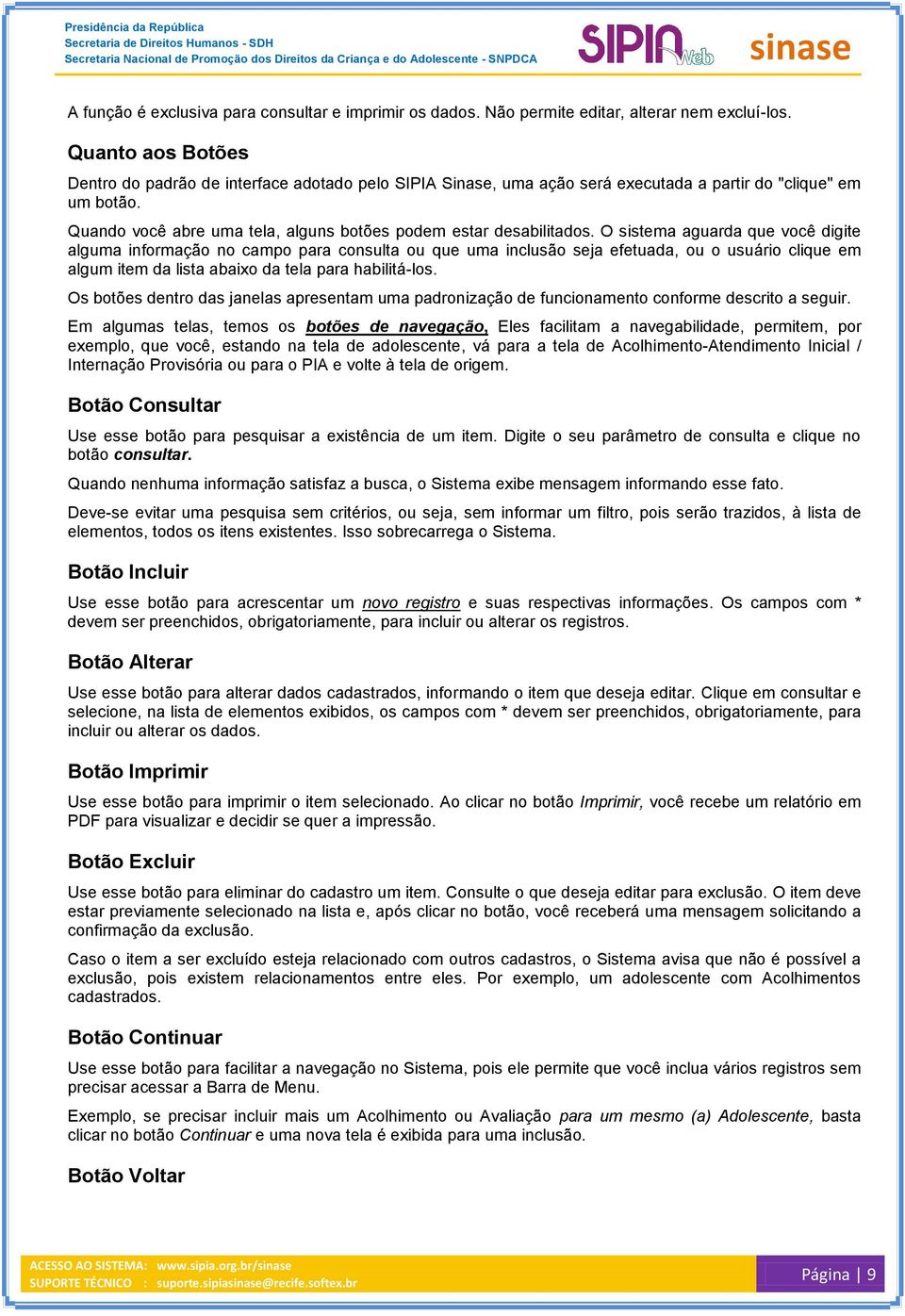 Presidência da República
Secretaria de Direitos Humanos - SDH
Secretaria Nacional de Promoção dos Direitos da Criança e do Adolescente - SNPDCA

SIPIA Web sinase

A função é exclusiva para consultar e imprimir os dados. Não permite editar, alterar nem excluí-los.

Quanto aos Botões

Dentro do padrão de interface adotado pelo SIPIA Sinase, uma ação será executada a partir do "clique" em um botão.

Quando você abre uma tela, alguns botões podem estar desabilitados. O sistema aguarda que você digite alguma informação no campo para consulta ou que uma inclusão seja efetuada, ou o usuário clique em algum item da lista abaixo da tela para habilitá-los.

Os botões dentro das janelas apresentam uma padronização de funcionamento conforme descrito a seguir.

Em algumas telas, temos os botões de navegação, Eles facilitam a navegabilidade, permitem, por exemplo, que você, estando na tela de adolescente, vá para a tela de Acolhimento-Atendimento Inicial / Internação Provisória ou para o PIA e volte à tela de origem.

Botão Consultar

Use esse botão para pesquisar a existência de um item. Digite o seu parâmetro de consulta e clique no botão consultar.

Quando nenhuma informação satisfaz a busca, o Sistema exibe mensagem informando esse fato.

Deve-se evitar uma pesquisa sem critérios, ou seja, sem informar um filtro, pois serão trazidos, à lista de elementos, todos os itens existentes. Isso sobrecarrega o Sistema.

Botão Incluir

Use esse botão para acrescentar um novo registro e suas respectivas informações. Os campos com * devem ser preenchidos, obrigatoriamente, para incluir ou alterar os registros.

Botão Alterar

Use esse botão para alterar dados cadastrados, informando o item que deseja editar. Clique em consultar e selecione, na lista de elementos exibidos, os campos com * devem ser preenchidos, obrigatoriamente, para incluir ou alterar os dados.

Botão Imprimir

Use esse botão para imprimir o item selecionado. Ao clicar no botão Imprimir, você recebe um relatório em PDF para visualizar e decidir se quer a impressão.

Botão Excluir

Use esse botão para eliminar do cadastro um item. Consulte o que deseja editar para exclusão. O item deve estar previamente selecionado na lista e, após clicar no botão, você receberá uma mensagem solicitando a confirmação da exclusão.

Caso o item a ser excluído esteja relacionado com outros cadastros, o Sistema avisa que não é possível a exclusão, pois existem relacionamentos entre eles. Por exemplo, um adolescente com Acolhimentos cadastrados.

Botão Continuar

Use esse botão para facilitar a navegação no Sistema, pois ele permite que você inclua vários registros sem precisar acessar a Barra de Menu.

Exemplo, se precisar incluir mais um Acolhimento ou Avaliação para um mesmo (a) Adolescente, basta clicar no botão Continuar e uma nova tela é exibida para uma inclusão.

Botão Voltar

ACESSO AO SISTEMA: www.sipia.org.br/sinase
SUPORTE TÉCNICO : suporte.sipiasinase@recife.softex.br

Página | 9